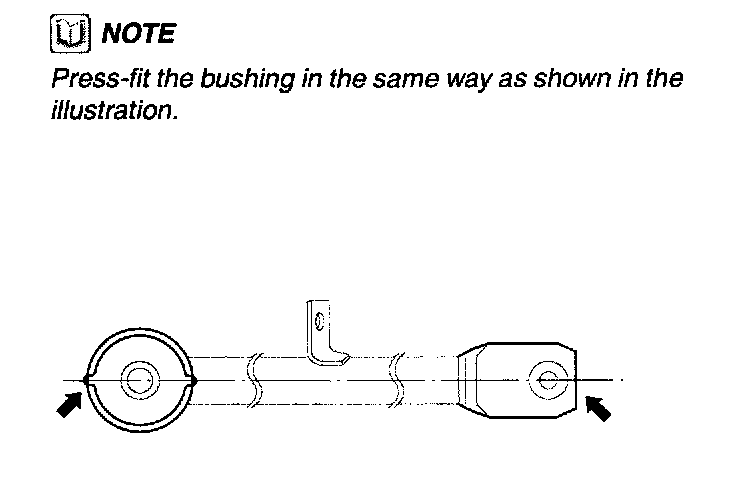 NOTE

Press-fit the bushing in the same way as shown in the illustration.